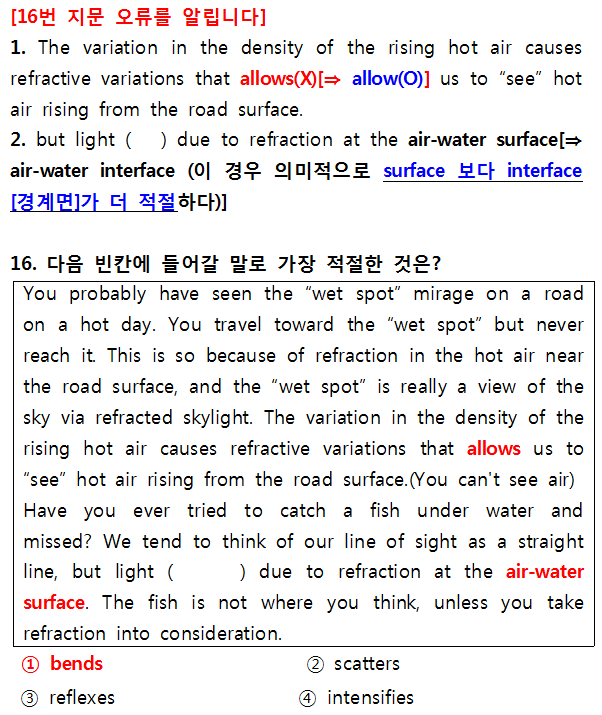 [16번 지문 오류를 알립니다]
1. The variation in the density of the rising hot air causes refractive variations that allows(X)[⇒ allow(O)] us to "see" hot air rising from the road surface.
2. but light (    ) due to refraction at the air-water surface[⇒ air-water interface (이 경우 의미적으로 surface 보다 interface [경계면]가 더 적절하다)]

16. 다음 빈칸에 들어갈 말로 가장 적절한 것은?

You probably have seen the "wet spot" mirage on a road on a hot day. You travel toward the "wet spot" but never reach it. This is so because of refraction in the hot air near the road surface, and the "wet spot" is really a view of the sky via refracted skylight. The variation in the density of the rising hot air causes refractive variations that allows us to "see" hot air rising from the road surface.(You can't see air) Have you ever tried to catch a fish under water and missed? We tend to think of our line of sight as a straight line, but light (    ) due to refraction at the air-water surface. The fish is not where you think, unless you take refraction into consideration.

① bends ② scatters
③ reflexes ④ intensifies